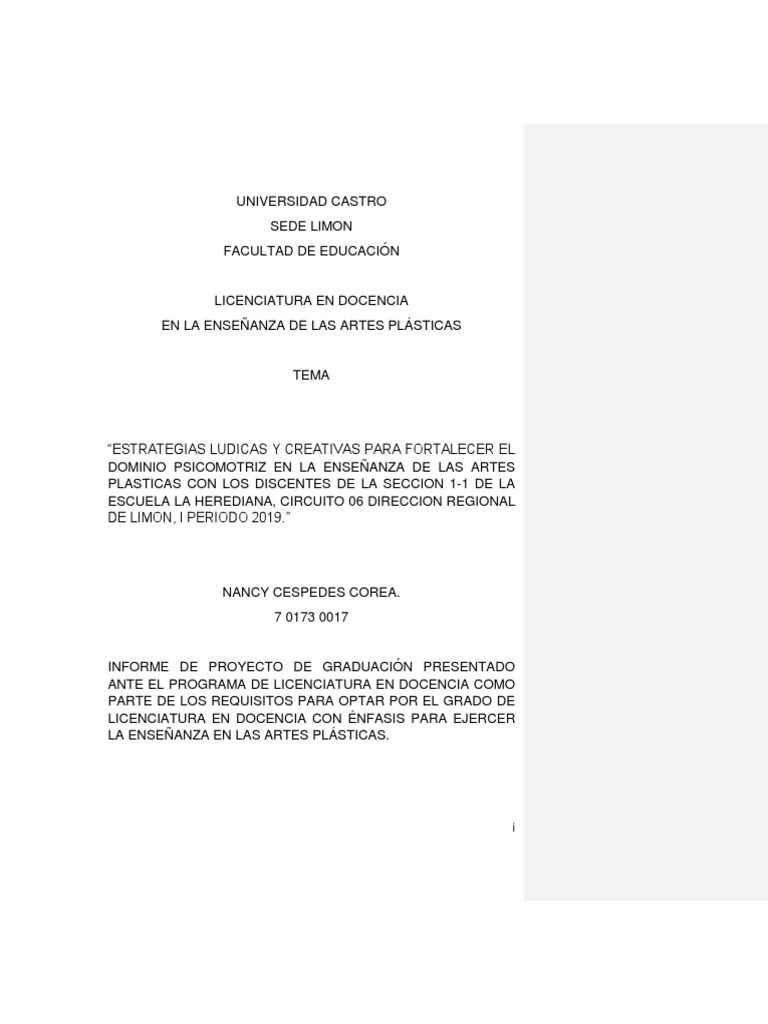 UNIVERSIDAD CASTRO
SEDE LIMON
FACULTAD DE EDUCACIÓN

LICENCIATURA EN DOCENCIA
EN LA ENSEÑANZA DE LAS ARTES PLÁSTICAS

TEMA

“ESTRATEGIAS LUDICAS Y CREATIVAS PARA FORTALECER EL DOMINIO PSICOMOTRIZ EN LA ENSEÑANZA DE LAS ARTES PLASTICAS CON LOS DISCENTES DE LA SECCION 1-1 DE LA ESCUELA LA HEREDIANA, CIRCUITO 06 DIRECCION REGIONAL DE LIMON, I PERIODO 2019.”

NANCY CESPEDES COREA.
7 0173 0017

INFORME DE PROYECTO DE GRADUACIÓN PRESENTADO ANTE EL PROGRAMA DE LICENCIATURA EN DOCENCIA COMO PARTE DE LOS REQUISITOS PARA OPTAR POR EL GRADO DE LICENCIATURA EN DOCENCIA CON ÉNFASIS PARA EJERCER LA ENSEÑANZA EN LAS ARTES PLÁSTICAS.

i